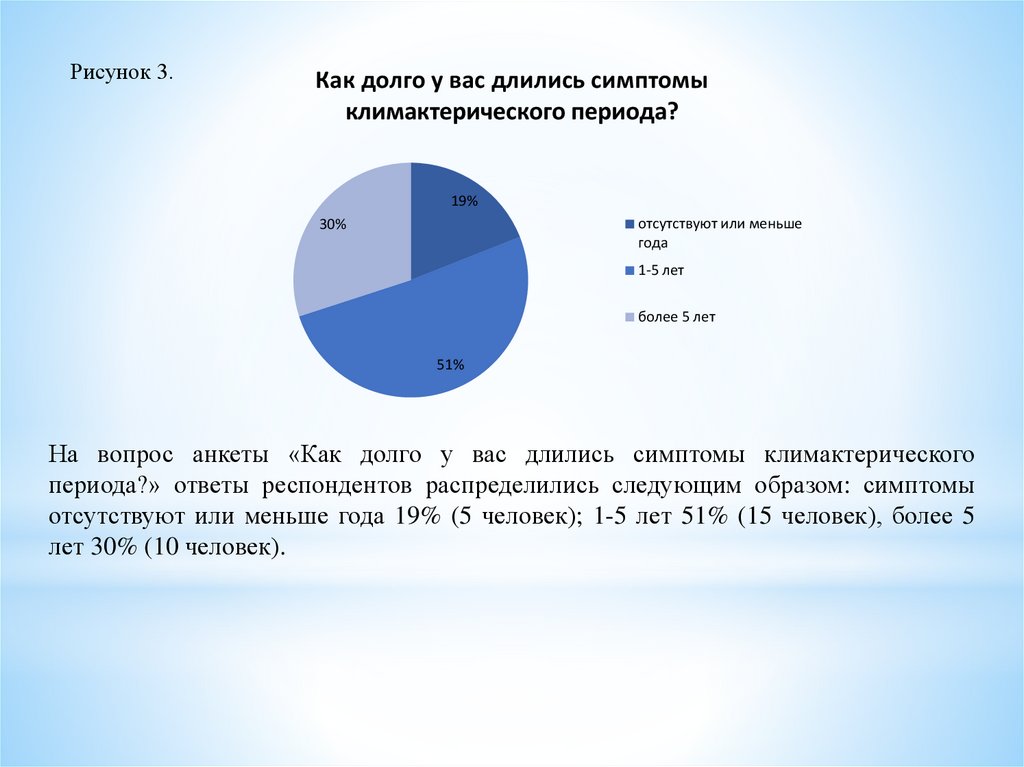 Рисунок 3.

Как долго у вас длились симптомы климактерического периода?

19%

30%

51%

отсутствуют или меньше года

1-5 лет

более 5 лет

На вопрос анкеты «Как долго у вас длились симптомы климактерического периода?» ответы респондентов распределились следующим образом: симптомы отсутствуют или меньше года 19% (5 человек); 1-5 лет 51% (15 человек), более 5 лет 30% (10 человек).